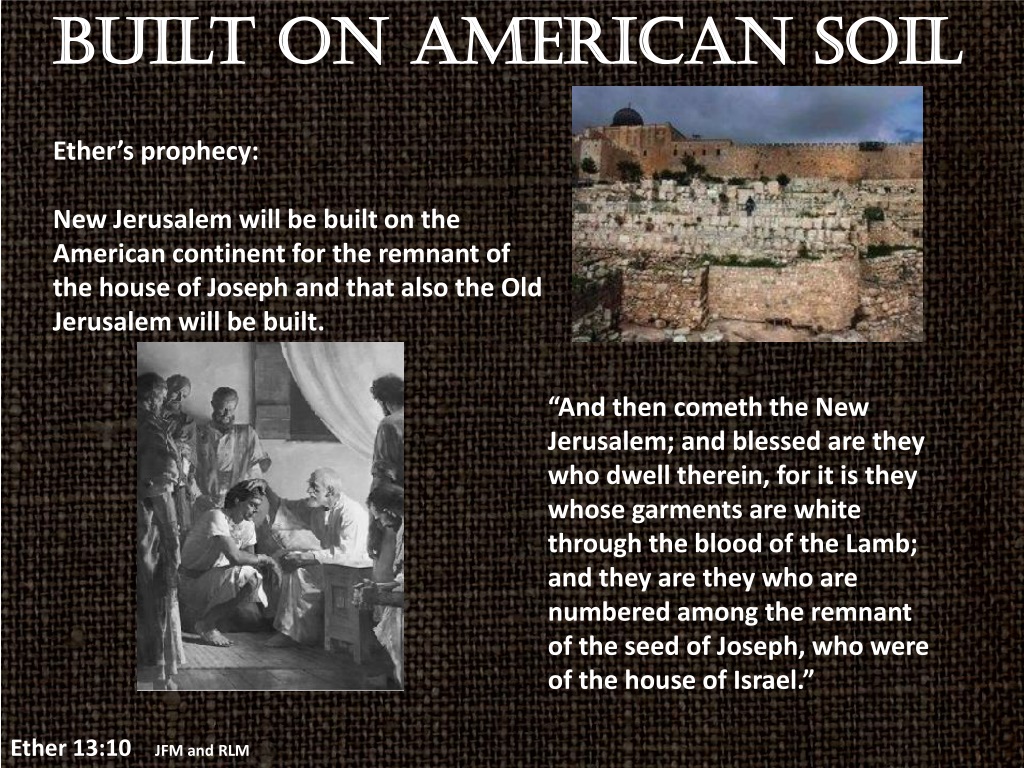 Built on American Soil

Ether's prophecy:

New Jerusalem will be built on the American continent for the remnant of the house of Joseph and that also the Old Jerusalem will be built.

"And then cometh the New Jerusalem; and blessed are they who dwell therein, for it is they whose garments are white through the blood of the Lamb; and they are they who are numbered among the remnant of the seed of Joseph, who were of the house of Israel."

Ether 13:10 JFM and RLM